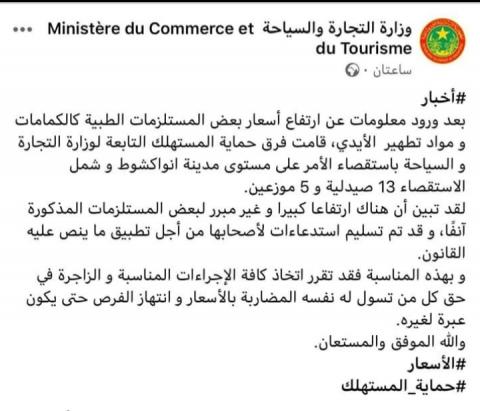 وزارة التجارة والسياحة Ministère du Commerce et du Tourisme
ساعتان ·

#أخبار
بعد ورود معلومات عن ارتفاع أسعار بعض المستلزمات الطبية كالكمامات و مواد تطهير الأيدي، قامت فرق حماية المستهلك التابعة لوزارة التجارة و السياحة باستقصاء الأمر على مستوى مدينة انواكشوط و شمل الاستقصاء 13 صيدلية و 5 موزعين.
لقد تبين أن هناك ارتفاعا كبيرا و غير مبرر لبعض المستلزمات المذكورة آنفًا، و قد تم تسليم استدعاءات لأصحابها من أجل تطبيق ما ينص عليه القانون.
و بهذه المناسبة فقد تقرر اتخاذ كافة الإجراءات المناسبة و الزاجرة في حق كل من تسول له نفسه المضاربة بالأسعار و انتهاز الفرص حتى يكون عبرة لغيره.
والله الموفق والمستعان.
#الأسعار
#حماية_المستهلك